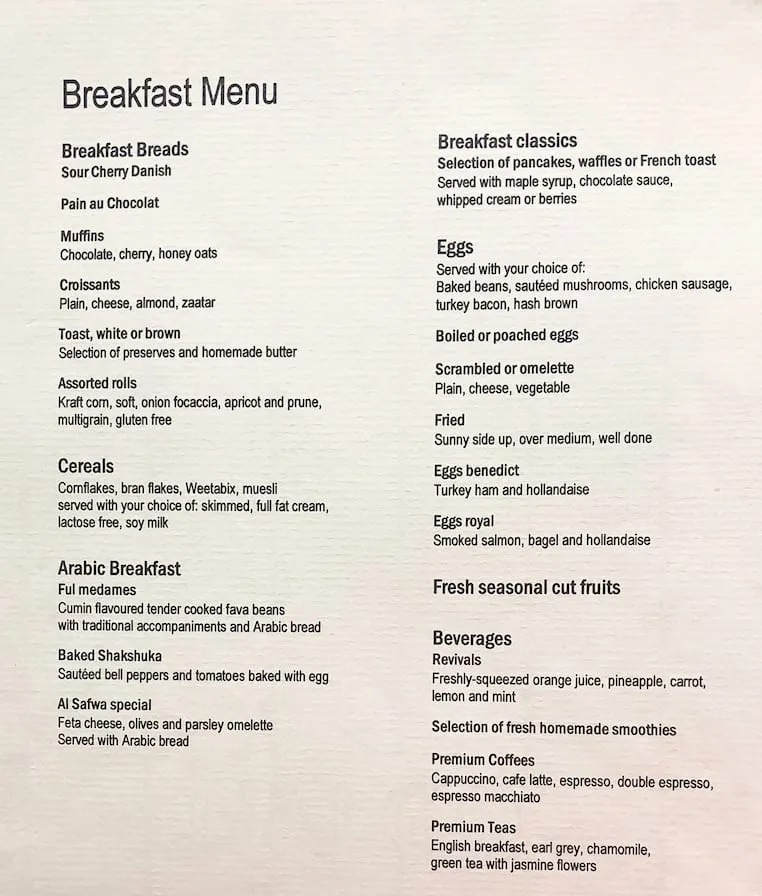 Breakfast Menu

Breakfast Breads
Sour Cherry Danish

Pain au Chocolat

Muffins
Chocolate, cherry, honey oats

Croissants
Plain, cheese, almond, zaatar

Toast, white or brown
Selection of preserves and homemade butter

Assorted rolls
Kraft corn, soft, onion focaccia, apricot and prune, multigrain, gluten free

Cereals
Cornflakes, bran flakes, Weetabix, muesli served with your choice of: skimmed, full fat cream, lactose free, soy milk

Arabic Breakfast
Ful medames
Cumin flavoured tender cooked fava beans with traditional accompaniments and Arabic bread

Baked Shakshuka
Sautéed bell peppers and tomatoes baked with egg

Al Safwa special
Feta cheese, olives and parsley omelette
Served with Arabic bread

Breakfast classics
Selection of pancakes, waffles or French toast
Served with maple syrup, chocolate sauce, whipped cream or berries

Eggs
Served with your choice of:
Baked beans, sautéed mushrooms, chicken sausage, turkey bacon, hash brown

Boiled or poached eggs

Scrambled or omelette
Plain, cheese, vegetable

Fried
Sunny side up, over medium, well done

Eggs benedict
Turkey ham and hollandaise

Eggs royal
Smoked salmon, bagel and hollandaise

Fresh seasonal cut fruits

Beverages
Revivals
Freshly-squeezed orange juice, pineapple, carrot, lemon and mint

Selection of fresh homemade smoothies

Premium Coffees
Cappuccino, cafe latte, espresso, double espresso, espresso macchiato

Premium Teas
English breakfast, earl grey, chamomile, green tea with jasmine flowers